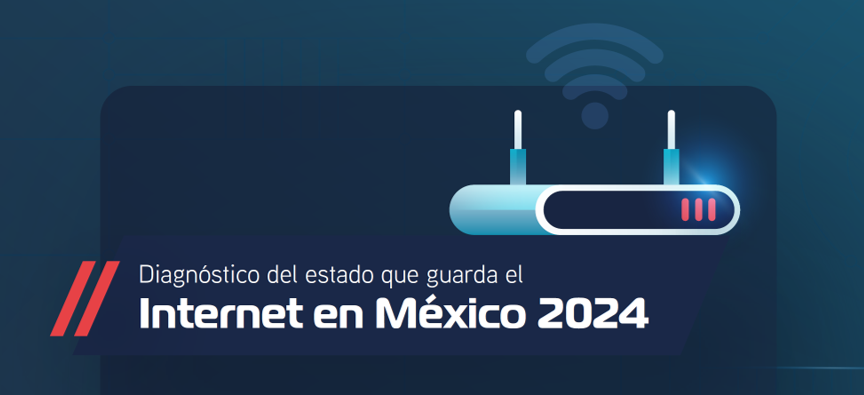 Diagnóstico del estado que guarda el
Internet en México 2024